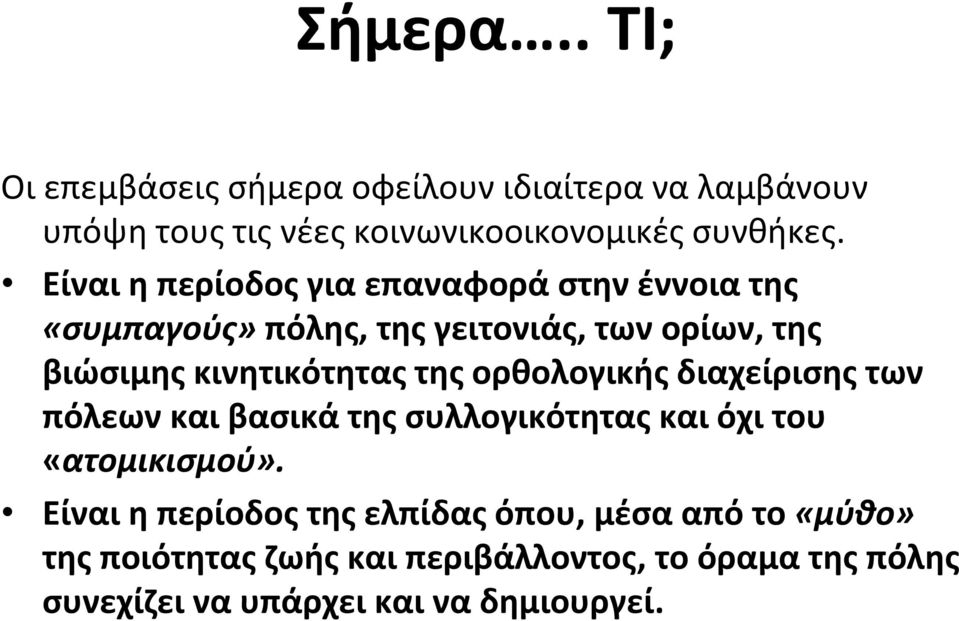 Σήμερα….. ΤΙ;

Οι επεμβάσεις σήμερα οφείλουν ιδιαίτερα να λαμβάνουν υπόψη τους τις νέες κοινωνικοοικονομικές συνθήκες.

• Είναι η περίοδος για επαναφορά στην έννοια της «συμπαγούς» πόλης, της γειτονιάς, των ορίων, της βιώσιμης κινητικότητας της ορθολογικής διαχείρισης των πόλεων και βασικά της συλλογικότητας και όχι του «ατομικισμού».

• Είναι η περίοδος της ελπίδας όπου, μέσα από το «μύθο» της ποιότητας ζωής και περιβάλλοντος, το όραμα της πόλης συνεχίζει να υπάρχει και να δημιουργεί.